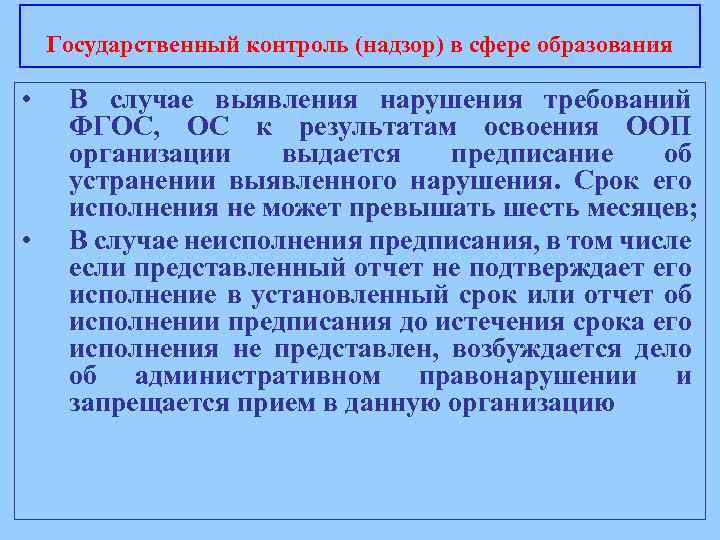 Государственный контроль (надзор) в сфере образования

• В случае выявления нарушения требований ФГОС, ОС к результатам освоения ООП организации выдается предписание об устранении выявленного нарушения. Срок его исполнения не может превышать шесть месяцев;

• В случае неисполнения предписания, в том числе если представленный отчет не подтверждает его исполнение в установленный срок или отчет об исполнении предписания до истечения срока его исполнения не представлен, возбуждается дело об административном правонарушении и запрещается прием в данную организацию